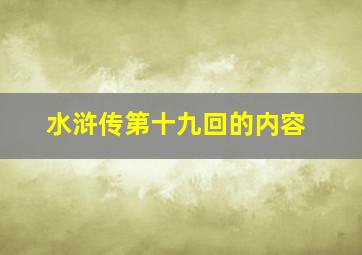 水浒传第十九回的内容